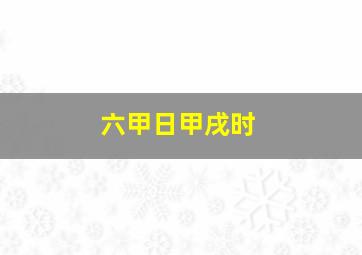 六甲日甲戌时